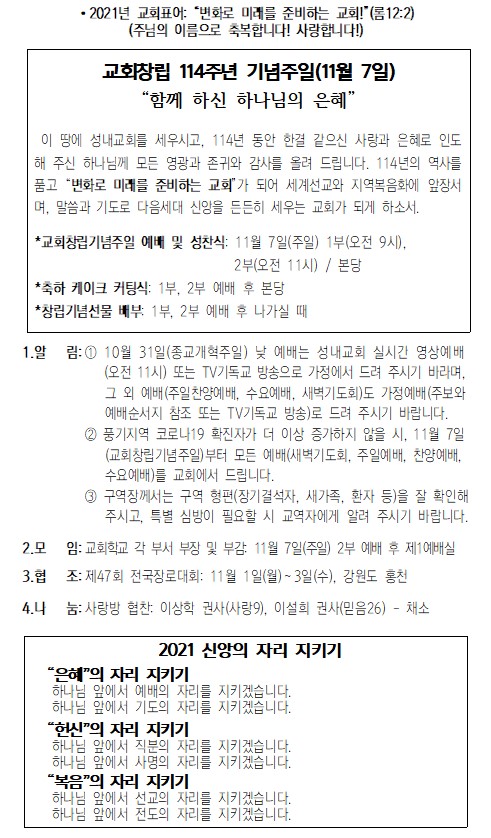 • 2021년 교회표어: "변화로 미래를 준비하는 교회!"(롬12:2)
(주님의 이름으로 축복합니다! 사랑합니다!)

교회창립 114주년 기념주일(11월 7일)
"함께 하신 하나님의 은혜"

이 땅에 성내교회를 세우시고, 114년 동안 한결 같으신 사랑과 은혜로 인도해 주신 하나님께 모든 영광과 존귀와 감사를 올려 드립니다. 114년의 역사를 품고 "변화로 미래를 준비하는 교회"가 되어 세계선교와 지역복음화에 앞장서며, 말씀과 기도로 다음세대 신앙을 든든히 세우는 교회가 되게 하소서.

*교회창립기념주일 예배 및 성찬식: 11월 7일(주일) 1부(오전 9시), 2부(오전 11시) / 본당
*축하 케이크 커팅식: 1부, 2부 예배 후 본당
*창립기념선물 배부: 1부, 2부 예배 후 나가실 때

1.알 림: ① 10월 31일(종교개혁주일) 낮 예배는 성내교회 실시간 영상예배(오전 11시) 또는 TV기독교 방송으로 가정에서 드려 주시기 바라며, 그 외 예배(주일찬양예배, 수요예배, 새벽기도회)도 가정예배(주보와 예배순서지 참조 또는 TV기독교 방송)로 드려 주시기 바랍니다.
② 풍기지역 코로나19 확진자가 더 이상 증가하지 않을 시, 11월 7일(교회창립기념주일)부터 모든 예배(새벽기도회, 주일예배, 찬양예배, 수요예배)를 교회에서 드립니다.
③ 구역장께서는 구역 형편(장기결석자, 새가족, 환자 등)을 잘 확인해 주시고, 특별 심방이 필요할 시 교역자에게 알려 주시기 바랍니다.

2.모 임: 교회학교 각 부서 부장 및 부감: 11월 7일(주일) 2부 예배 후 제1예배실

3.협 조: 제47회 전국장로대회: 11월 1일(월)~3일(수), 강원도 홍천

4.나 눔: 사랑방 협찬: 이상학 권사(사랑9), 이설희 권사(믿음26) - 채소

2021 신앙의 자리 지키기
"은혜"의 자리 지키기
하나님 앞에서 예배의 자리를 지키겠습니다.
하나님 앞에서 기도의 자리를 지키겠습니다.
"헌신"의 자리 지키기
하나님 앞에서 직분의 자리를 지키겠습니다.
하나님 앞에서 사명의 자리를 지키겠습니다.
"복음"의 자리 지키기
하나님 앞에서 선교의 자리를 지키겠습니다.
하나님 앞에서 전도의 자리를 지키겠습니다.